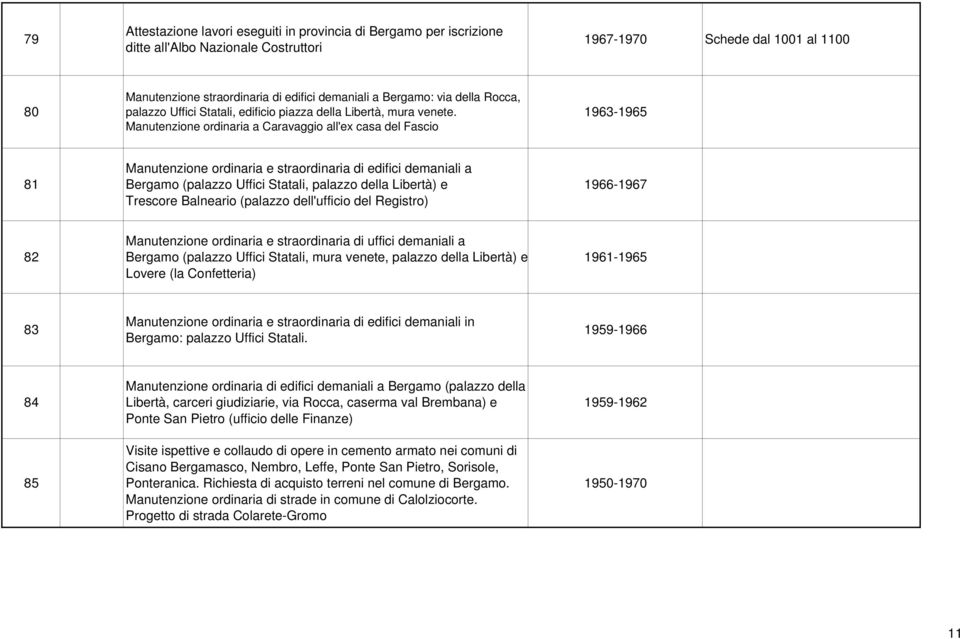 | | | | |
|---|---|---|---|
| 79 | Attestazione lavori eseguiti in provincia di Bergamo per iscrizione ditte all'Albo Nazionale Costruttori | 1967-1970 | Schede dal 1001 al 1100 |
| 80 | Manutenzione straordinaria di edifici demaniali a Bergamo: via della Rocca, palazzo Uffici Statali, edificio piazza della Libertà, mura venete. Manutenzione ordinaria a Caravaggio all'ex casa del Fascio | 1963-1965 | |
| 81 | Manutenzione ordinaria e straordinaria di edifici demaniali a Bergamo (palazzo Uffici Statali, palazzo della Libertà) e Trescore Balneario (palazzo dell'ufficio del Registro) | 1966-1967 | |
| 82 | Manutenzione ordinaria e straordinaria di uffici demaniali a Bergamo (palazzo Uffici Statali, mura venete, palazzo della Libertà) e Lovere (la Confetteria) | 1961-1965 | |
| 83 | Manutenzione ordinaria e straordinaria di edifici demaniali in Bergamo: palazzo Uffici Statali. | 1959-1966 | |
| 84 | Manutenzione ordinaria di edifici demaniali a Bergamo (palazzo della Libertà, carceri giudiziarie, via Rocca, caserma val Brembana) e Ponte San Pietro (ufficio delle Finanze) | 1959-1962 | |
| 85 | Visite ispettive e collaudo di opere in cemento armato nei comuni di Cisano Bergamasco, Nembro, Leffe, Ponte San Pietro, Sorisole, Ponteranica. Richiesta di acquisto terreni nel comune di Bergamo. Manutenzione ordinaria di strade in comune di Calolziocorte. Progetto di strada Colarete-Gromo | 1950-1970 | |

11